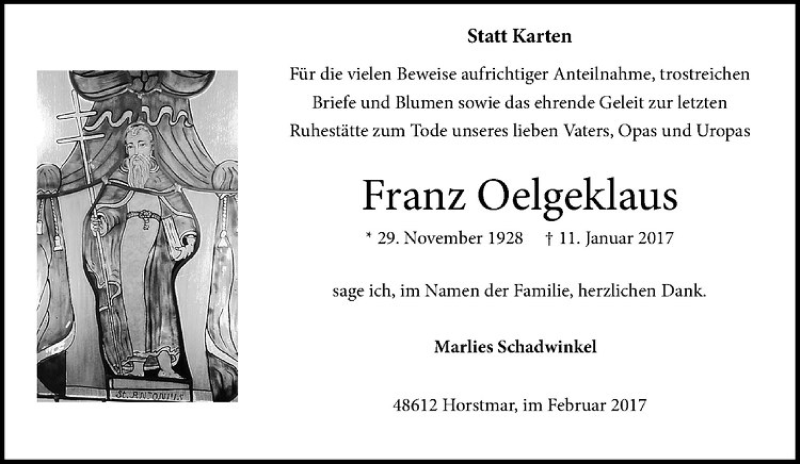 Statt Karten

Für die vielen Beweise aufrichtiger Anteilnahme, trostreichen Briefe und Blumen sowie das ehrende Geleit zur letzten Ruhestätte zum Tode unseres lieben Vaters, Opas und Uropas

Franz Oelgeklaus

* 29. November 1928 † 11. Januar 2017

sage ich, im Namen der Familie, herzlichen Dank.

Marlies Schadwinkel

48612 Horstmar, im Februar 2017